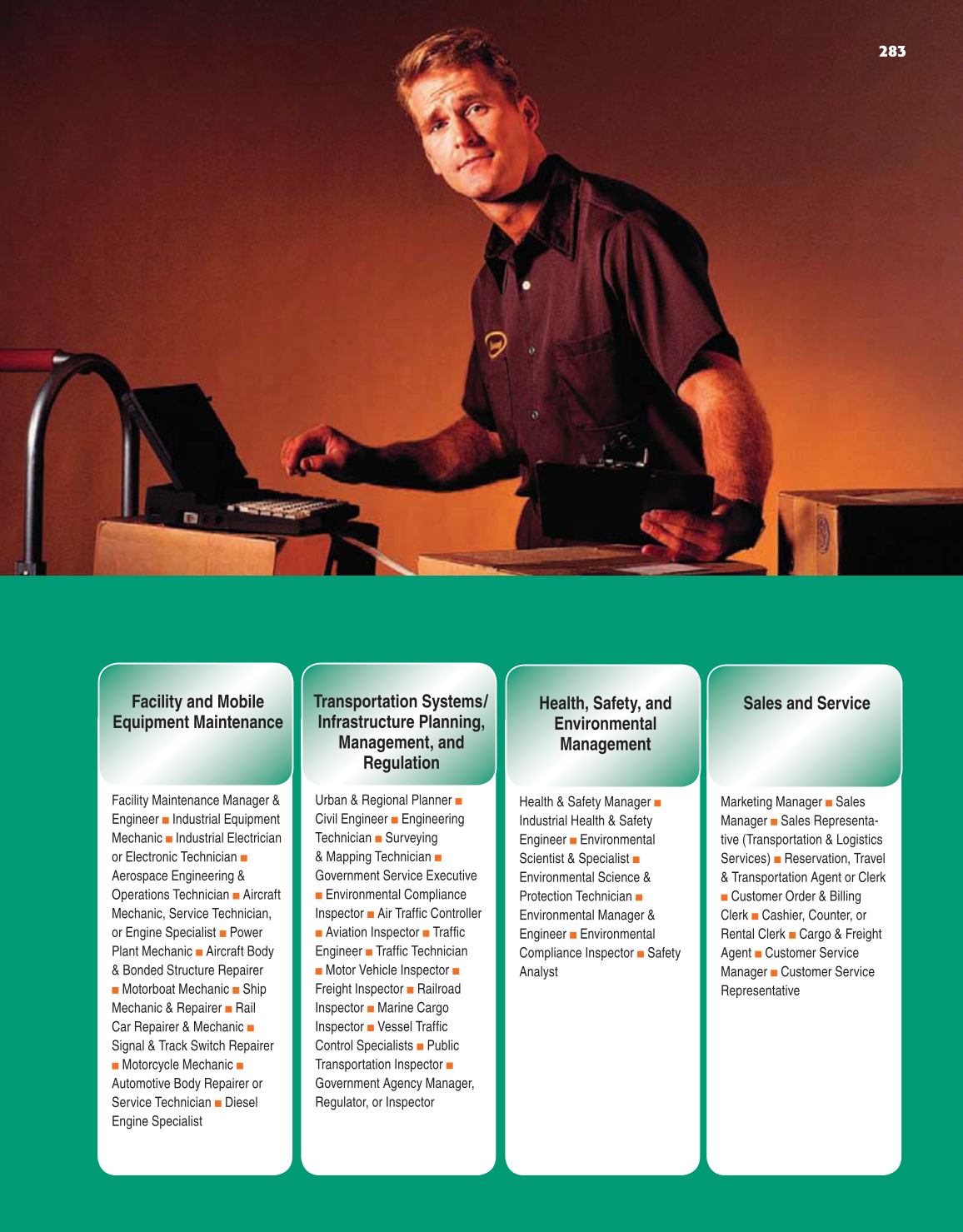 283

Facility and Mobile Equipment Maintenance

Facility Maintenance Manager & Engineer ■ Industrial Equipment Mechanic ■ Industrial Electrician or Electronic Technician ■ Aerospace Engineering & Operations Technician ■ Aircraft Mechanic, Service Technician, or Engine Specialist ■ Power Plant Mechanic ■ Aircraft Body & Bonded Structure Repairer ■ Motorboat Mechanic ■ Ship Mechanic & Repairer ■ Rail Car Repairer & Mechanic ■ Signal & Track Switch Repairer ■ Motorcycle Mechanic ■ Automotive Body Repairer or Service Technician ■ Diesel Engine Specialist

Transportation Systems/ Infrastructure Planning, Management, and Regulation

Urban & Regional Planner ■ Civil Engineer ■ Engineering Technician ■ Surveying & Mapping Technician ■ Government Service Executive ■ Environmental Compliance Inspector ■ Air Traffic Controller ■ Aviation Inspector ■ Traffic Engineer ■ Traffic Technician ■ Motor Vehicle Inspector ■ Freight Inspector ■ Railroad Inspector ■ Marine Cargo Inspector ■ Vessel Traffic Control Specialists ■ Public Transportation Inspector ■ Government Agency Manager, Regulator, or Inspector

Health, Safety, and Environmental Management

Health & Safety Manager ■ Industrial Health & Safety Engineer ■ Environmental Scientist & Specialist ■ Environmental Science & Protection Technician ■ Environmental Manager & Engineer ■ Environmental Compliance Inspector ■ Safety Analyst

Sales and Service

Marketing Manager ■ Sales Manager ■ Sales Representative (Transportation & Logistics Services) ■ Reservation, Travel & Transportation Agent or Clerk ■ Customer Order & Billing Clerk ■ Cashier, Counter, or Rental Clerk ■ Cargo & Freight Agent ■ Customer Service Manager ■ Customer Service Representative